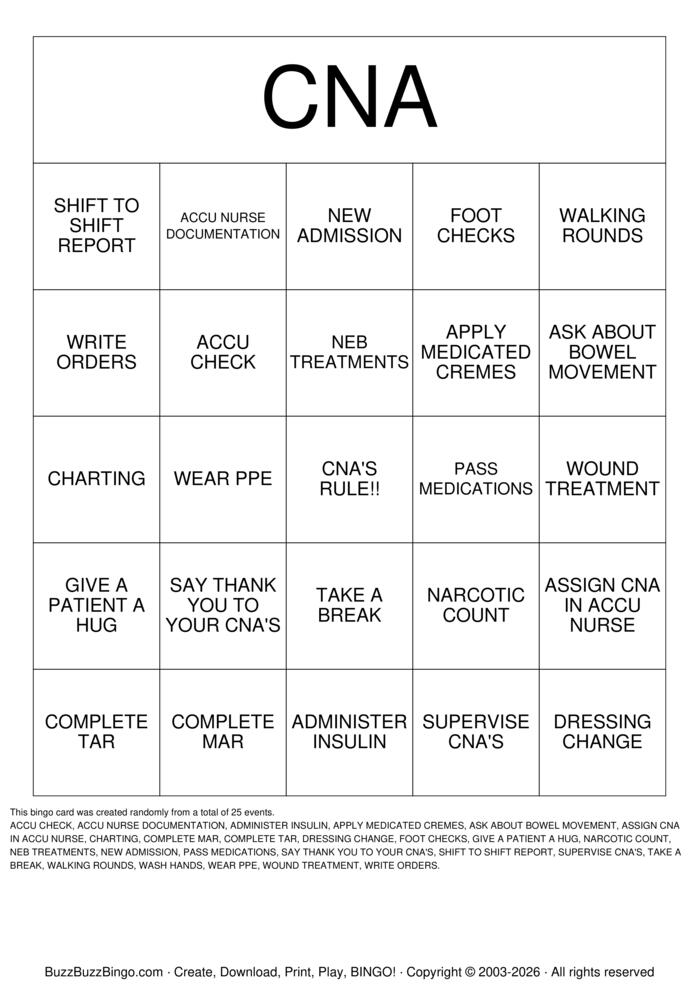 CNA

| SHIFT TO SHIFT REPORT | ACCU NURSE DOCUMENTATION | NEW ADMISSION | FOOT CHECKS | WALKING ROUNDS |
|---|---|---|---|---|
| WRITE ORDERS | ACCU CHECK | NEB TREATMENTS | APPLY MEDICATED CREMES | ASK ABOUT BOWEL MOVEMENT |
| CHARTING | WEAR PPE | CNA'S RULE!! | PASS MEDICATIONS | WOUND TREATMENT |
| GIVE A PATIENT A HUG | SAY THANK YOU TO YOUR CNA'S | TAKE A BREAK | NARCOTIC COUNT | ASSIGN CNA IN ACCU NURSE |
| COMPLETE TAR | COMPLETE MAR | ADMINISTER INSULIN | SUPERVISE CNA'S | DRESSING CHANGE |

This bingo card was created randomly from a total of 25 events.
ACCU CHECK, ACCU NURSE DOCUMENTATION, ADMINISTER INSULIN, APPLY MEDICATED CREMES, ASK ABOUT BOWEL MOVEMENT, ASSIGN CNA IN ACCU NURSE, CHARTING, COMPLETE MAR, COMPLETE TAR, DRESSING CHANGE, FOOT CHECKS, GIVE A PATIENT A HUG, NARCOTIC COUNT, NEB TREATMENTS, NEW ADMISSION, PASS MEDICATIONS, SAY THANK YOU TO YOUR CNA'S, SHIFT TO SHIFT REPORT, SUPERVISE CNA'S, TAKE A BREAK, WALKING ROUNDS, WASH HANDS, WEAR PPE, WOUND TREATMENT, WRITE ORDERS.

BuzzBuzzBingo.com · Create, Download, Print, Play, BINGO! · Copyright © 2003-2026 · All rights reserved